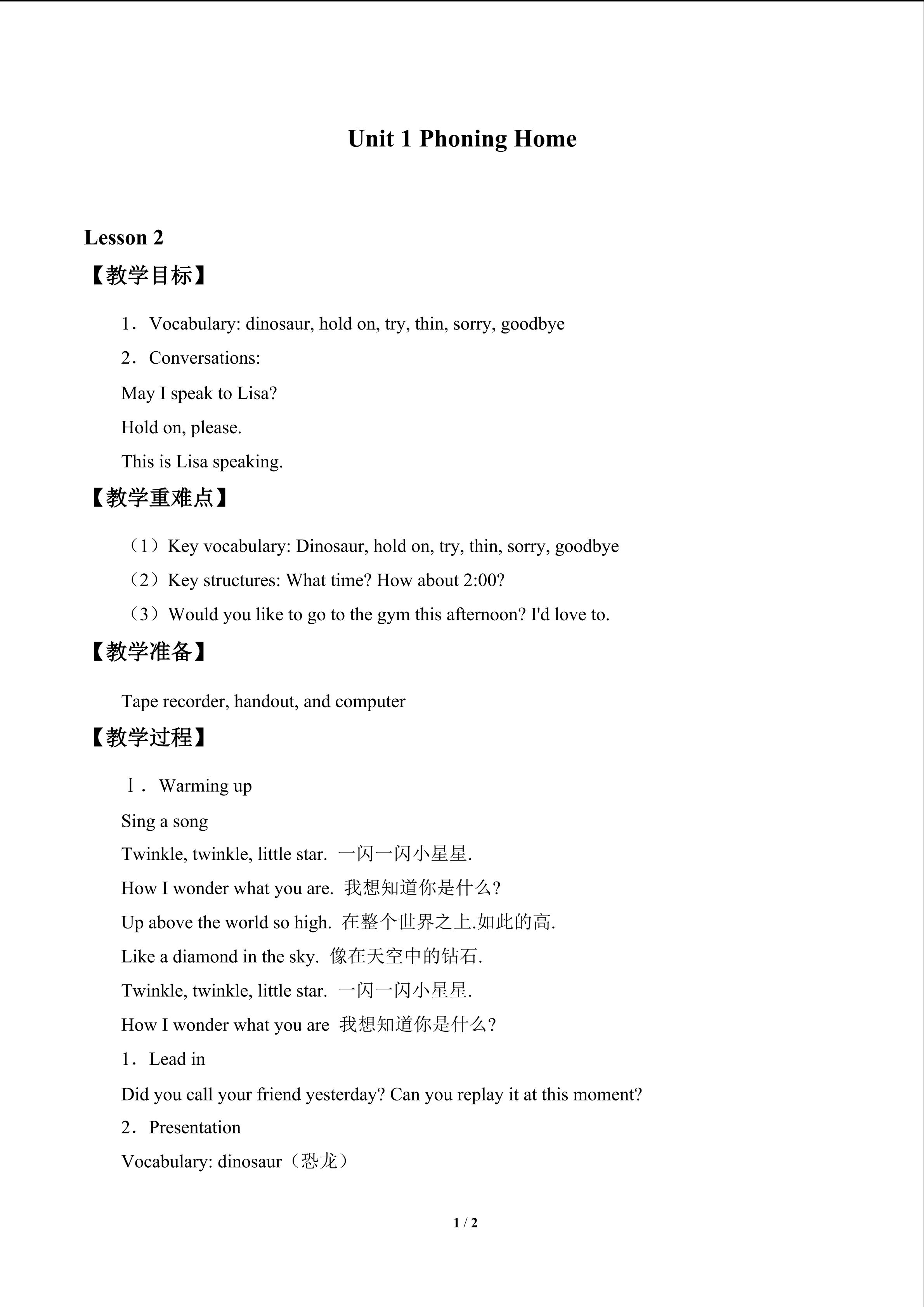 Unit 1 Phoning Home

Lesson 2

【教学目标】

1．Vocabulary: dinosaur, hold on, try, thin, sorry, goodbye

2．Conversations:

May I speak to Lisa?

Hold on, please.

This is Lisa speaking.

【教学重难点】

（1）Key vocabulary: Dinosaur, hold on, try, thin, sorry, goodbye

（2）Key structures: What time? How about 2:00?

（3）Would you like to go to the gym this afternoon? I'd love to.

【教学准备】

Tape recorder, handout, and computer

【教学过程】

Ⅰ．Warming up

Sing a song

Twinkle, twinkle, little star. 一闪一闪小星星.

How I wonder what you are. 我想知道你是什么?

Up above the world so high. 在整个世界之上.如此的高.

Like a diamond in the sky. 像在天空中的钻石.

Twinkle, twinkle, little star. 一闪一闪小星星.

How I wonder what you are 我想知道你是什么?

1．Lead in

Did you call your friend yesterday? Can you replay it at this moment?

2．Presentation

Vocabulary: dinosaur（恐龙）

1 / 2